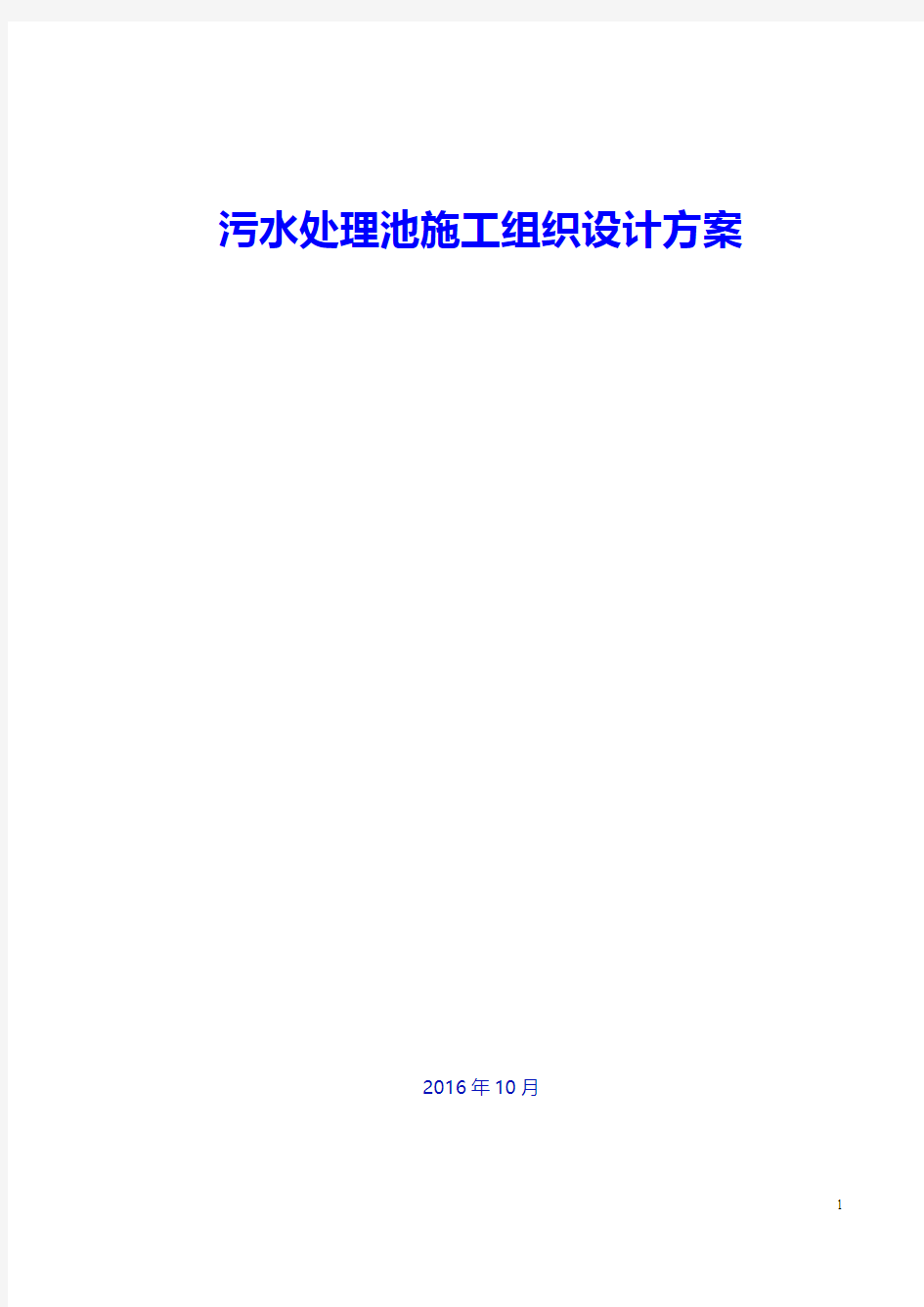 污水处理池施工组织设计方案

2016年10月

1